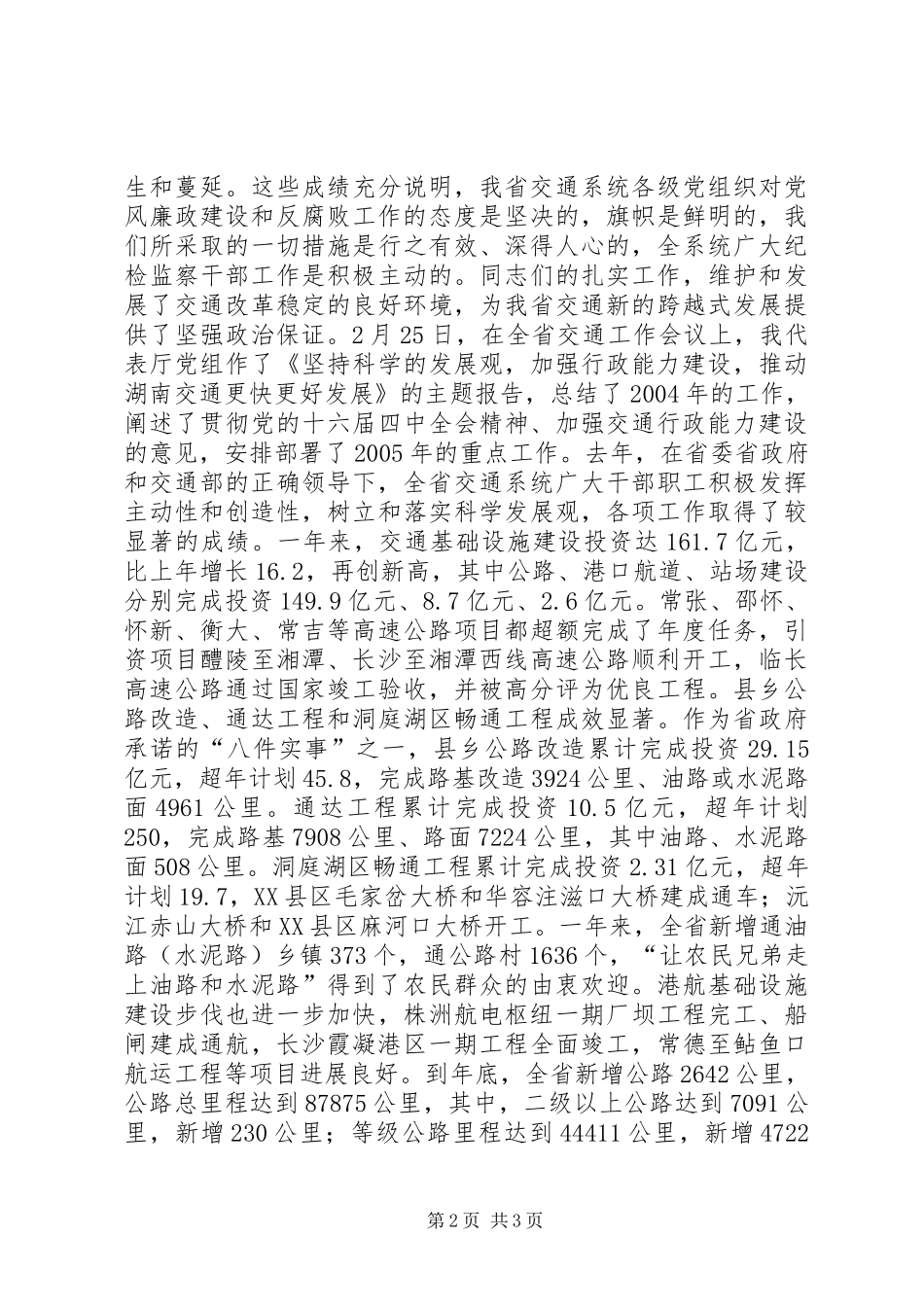 生和蔓延。这些成绩充分说明，我省交通系统各级党组织对党风廉政建设和反腐败工作的态度是坚决的，旗帜是鲜明的，我们所采取的一切措施是行之有效、深得人心的，全系统广大纪检监察干部工作是积极主动的。同志们的扎实工作，维护和发展了交通改革稳定的良好环境，为我省交通新的跨越式发展提供了坚强政治保证。2月25日，在全省交通工作会议上，我代表厅党组作了《坚持科学的发展观，加强行政能力建设，推动湖南交通更快更好发展》的主题报告，总结了2004年的工作，阐述了贯彻党的十六届四中全会精神、加强交通行政能力建设的意见，安排部署了2005年的重点工作。去年，在省委省政府和交通部的正确领导下，全省交通系统广大干部职工积极发挥主动性和创造性，树立和落实科学发展观，各项工作取得了较显著的成绩。一年来，交通基础设施建设投资达161.7亿元，比上年增长16.2，再创新高，其中公路、港口航道、站场建设分别完成投资149.9亿元、8.7亿元、2.6亿元。常张、邵怀、怀新、衡大、常吉等高速公路项目都超额完成了年度任务，引资项目醴陵至湘潭、长沙至湘潭西线高速公路顺利开工，临长高速公路通过国家竣工验收，并被高分评为优良工程。县乡公路改造、通达工程和洞庭湖区畅通工程成效显著。作为省政府承诺的“八件实事”之一，县乡公路改造累计完成投资29.15亿元，超年计划45.8，完成路基改造3924公里、油路或水泥路面4961公里。通达工程累计完成投资10.5亿元，超年计划250，完成路基7908公里、路面7224公里，其中油路、水泥路面508公里。洞庭湖区畅通工程累计完成投资2.31亿元，超年计划19.7，XX县区毛家岔大桥和华容注滋口大桥建成通车；沅江赤山大桥和XX县区麻河口大桥开工。一年来，全省新增通油路（水泥路）乡镇373个，通公路村1636个，“让农民兄弟走上油路和水泥路”得到了农民群众的由衷欢迎。港航基础设施建设步伐也进一步加快，株洲航电枢纽一期厂坝工程完工、船闸建成通航，长沙霞凝港区一期工程全面竣工，常德至鲇鱼口航运工程等项目进展良好。到年底，全省新增公路2642公里，公路总里程达到87875公里，其中，二级以上公路达到7091公里，新增230公里；等级公路里程达到44411公里，新增4722

第2页 共3页